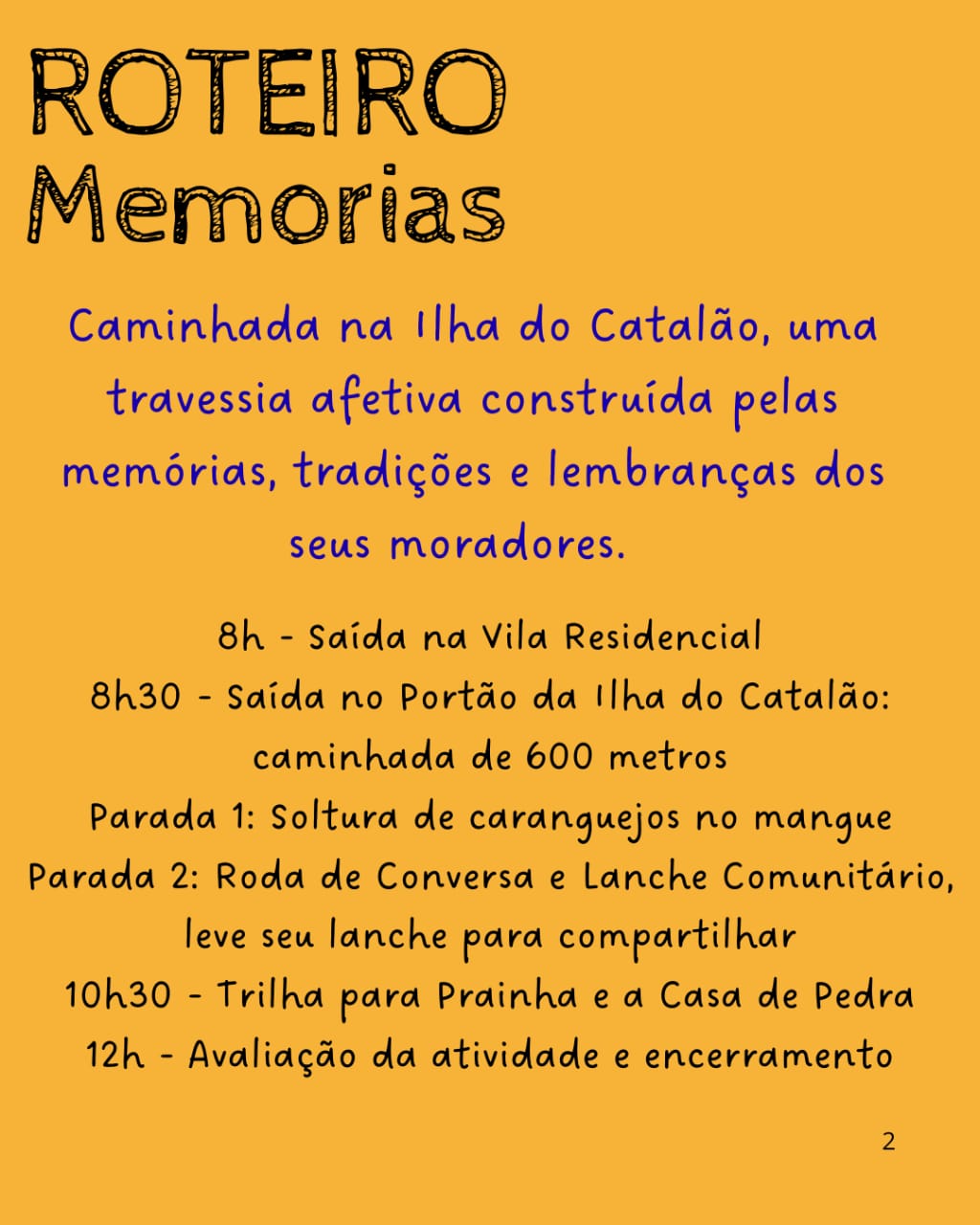 ROTEIRO
Memorias

Caminhada na Ilha do Catalão, uma travessia afetiva construída pelas memórias, tradições e lembranças dos seus moradores.

8h - Saída na Vila Residencial
8h30 - Saída no Portão da Ilha do Catalão: caminhada de 600 metros
Parada 1: Soltura de caranguejos no mangue
Parada 2: Roda de Conversa e Lanche Comunitário, leve seu lanche para compartilhar
10h30 - Trilha para Prainha e a Casa de Pedra
12h - Avaliação da atividade e encerramento

2